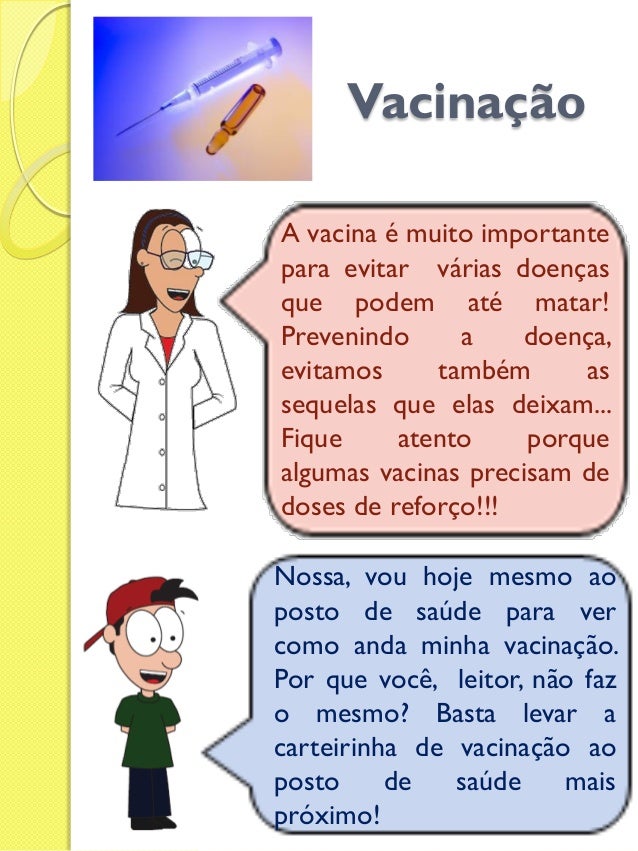 Vacinação

A vacina é muito importante para evitar várias doenças que podem até matar! Prevenindo a doença, evitamos também as sequelas que elas deixam... Fique atento porque algumas vacinas precisam de doses de reforço!!!

Nossa, vou hoje mesmo ao posto de saúde para ver como anda minha vacinação. Por que você, leitor, não faz o mesmo? Basta levar a carteirinha de vacinação ao posto de saúde mais próximo!